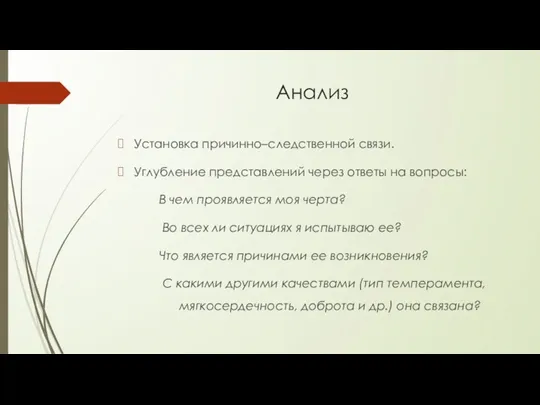 Анализ

Установка причинно–следственной связи.

Углубление представлений через ответы на вопросы:

В чем проявляется моя черта?

Во всех ли ситуациях я испытываю ее?

Что является причинами ее возникновения?

С какими другими качествами (тип темперамента, мягкосердечность, доброта и др.) она связана?